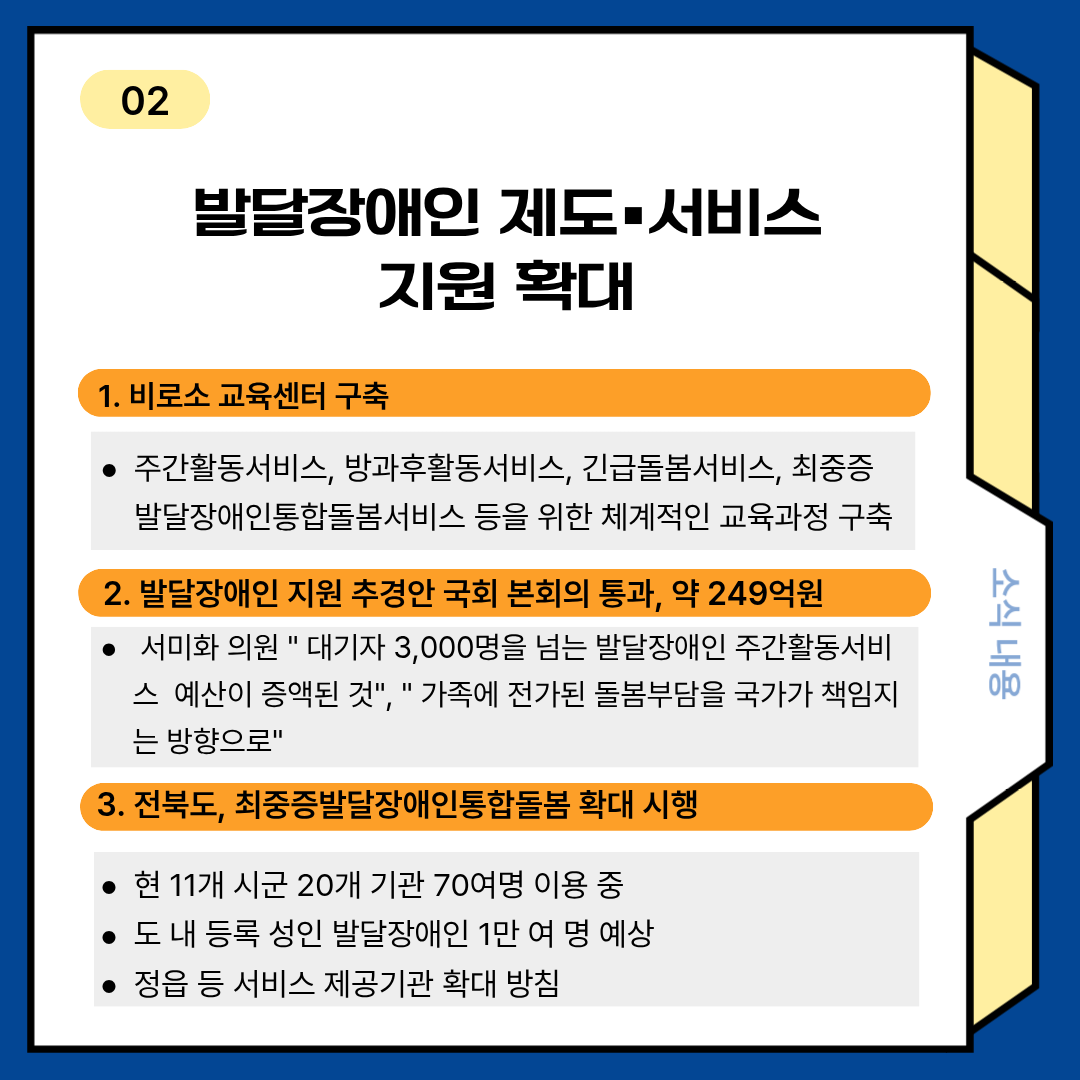 02

발달장애인 제도▪서비스
지원 확대

1. 비로소 교육센터 구축

• 주간활동서비스, 방과후활동서비스, 긴급돌봄서비스, 최중증 발달장애인통합돌봄서비스 등을 위한 체계적인 교육과정 구축

2. 발달장애인 지원 추경안 국회 본회의 통과, 약 249억원

• 서미화 의원 " 대기자 3,000명을 넘는 발달장애인 주간활동서비스 예산이 증액된 것", " 가족에 전가된 돌봄부담을 국가가 책임지는 방향으로"

3. 전북도, 최중증발달장애인통합돌봄 확대 시행

• 현 11개 시군 20개 기관 70여명 이용 중
• 도 내 등록 성인 발달장애인 1만 여 명 예상
• 정읍 등 서비스 제공기관 확대 방침

소식 내용